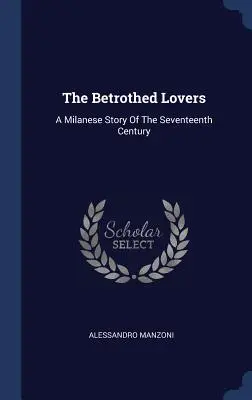 The Betrothed Lovers

A Milanese Story Of The Seventeenth Century

Scholar
SELECT

ALESSANDRO MANZONI